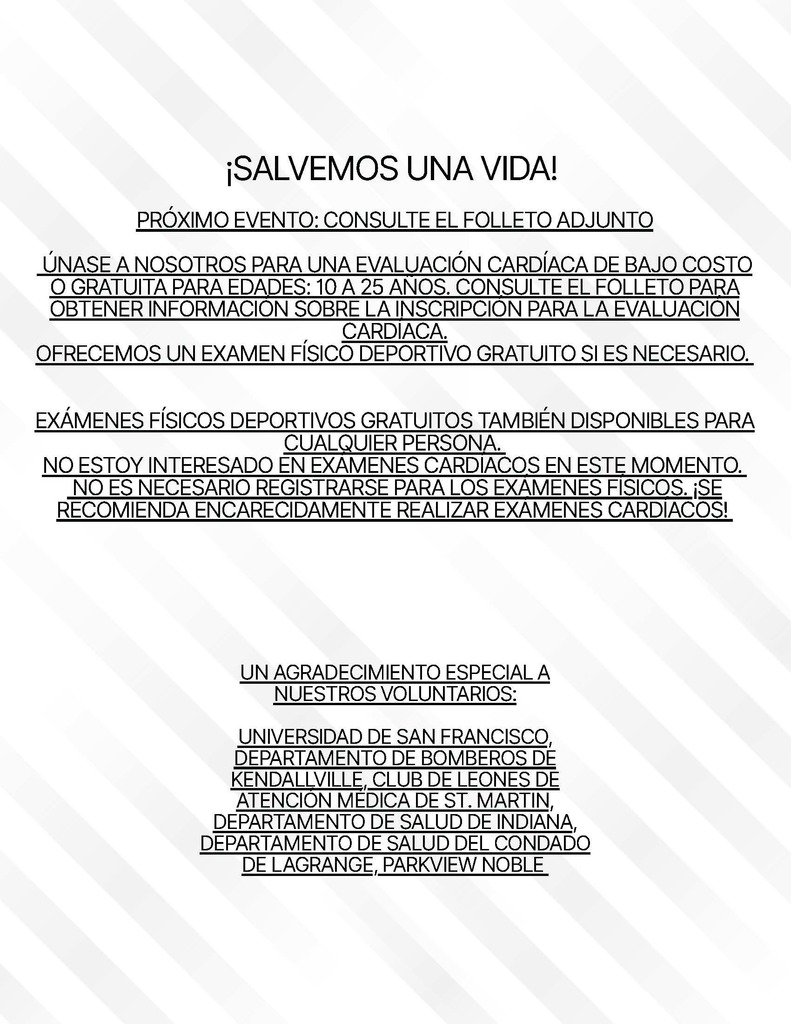 ¡SALVEMOS UNA VIDA!

PRÓXIMO EVENTO: CONSULTE EL FOLLETO ADJUNTO

ÚNASE A NOSOTROS PARA UNA EVALUACIÓN CARDÍACA DE BAJO COSTO O GRATUITA PARA EDADES: 10 A 25 AÑOS. CONSULTE EL FOLLETO PARA OBTENER INFORMACIÓN SOBRE LA INSCRIPCIÓN PARA LA EVALUACIÓN CARDIACA.
OFRECEMOS UN EXAMEN FÍSICO DEPORTIVO GRATUITO SI ES NECESARIO.

EXÁMENES FÍSICOS DEPORTIVOS GRATUITOS TAMBIÉN DISPONIBLES PARA CUALQUIER PERSONA.
NO ESTOY INTERESADO EN EXÁMENES CARDIACOS EN ESTE MOMENTO.
NO ES NECESARIO REGISTRARSE PARA LOS EXÁMENES FÍSICOS. ¡SE RECOMIENDA ENCARECIDAMENTE REALIZAR EXÁMENES CARDIACOS!

UN AGRADECIMIENTO ESPECIAL A NUESTROS VOLUNTARIOS:

UNIVERSIDAD DE SAN FRANCISCO, DEPARTAMENTO DE BOMBEROS DE KENDALLVILLE, CLUB DE LEONES DE ATENCIÓN MÉDICA DE ST. MARTIN, DEPARTAMENTO DE SALUD DE INDIANA, DEPARTAMENTO DE SALUD DEL CONDADO DE LAGRANGE, PARKVIEW NOBLE